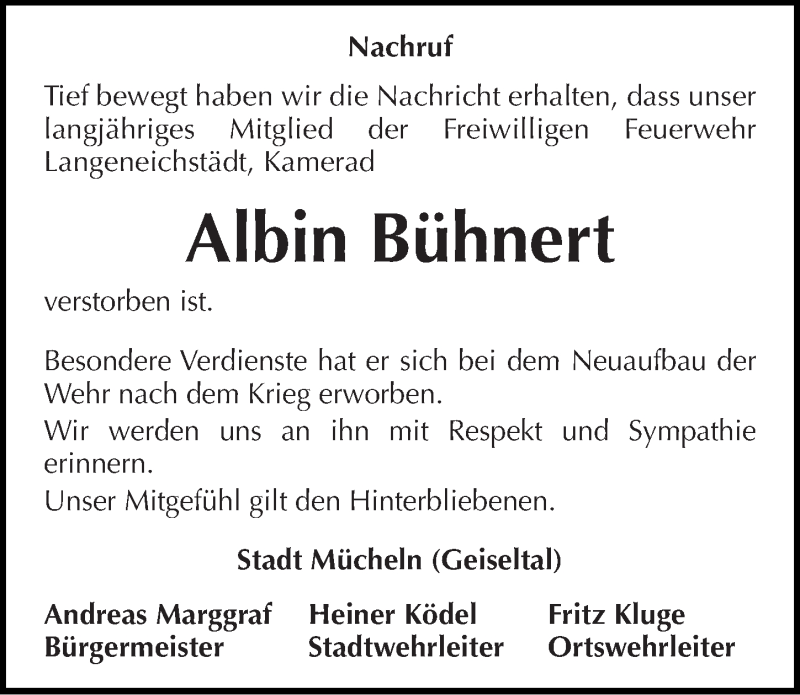 Nachruf

Tief bewegt haben wir die Nachricht erhalten, dass unser langjähriges Mitglied der Freiwilligen Feuerwehr Langeneichstädt, Kamerad

Albin Bühnert

verstorben ist.

Besondere Verdienste hat er sich bei dem Neuaufbau der Wehr nach dem Krieg erworben.
Wir werden uns an ihn mit Respekt und Sympathie erinnern.
Unser Mitgefühl gilt den Hinterbliebenen.

Stadt Mücheln (Geiseltal)

Andreas Marggraf
Bürgermeister

Heiner Ködel
Stadtwehrleiter

Fritz Kluge
Ortswehrleiter